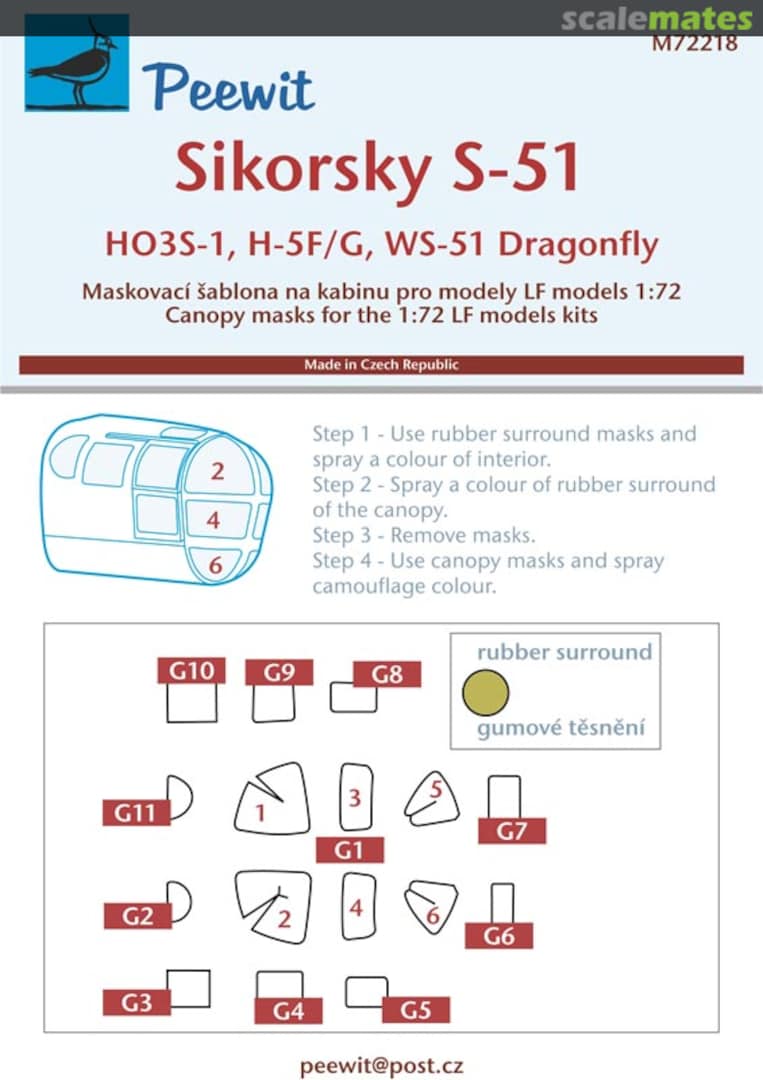 scalemates

M72218

Peewit

Sikorsky S-51

HO3S-1, H-5F/G, WS-51 Dragonfly

Maskovací šablona na kabinu pro modely LF models 1:72
Canopy masks for the 1:72 LF models kits

Made in Czech Republic

2
4
6

Step 1 - Use rubber surround masks and spray a colour of interior.
Step 2 - Spray a colour of rubber surround of the canopy.
Step 3 - Remove masks.
Step 4 - Use canopy masks and spray camouflage colour.

G10 G9 G8

rubber surround

gumové těsnění

G11 1 3 5 G7

G1

G2 2 4 6 G6

G3 G4 G5

peewit@post.cz